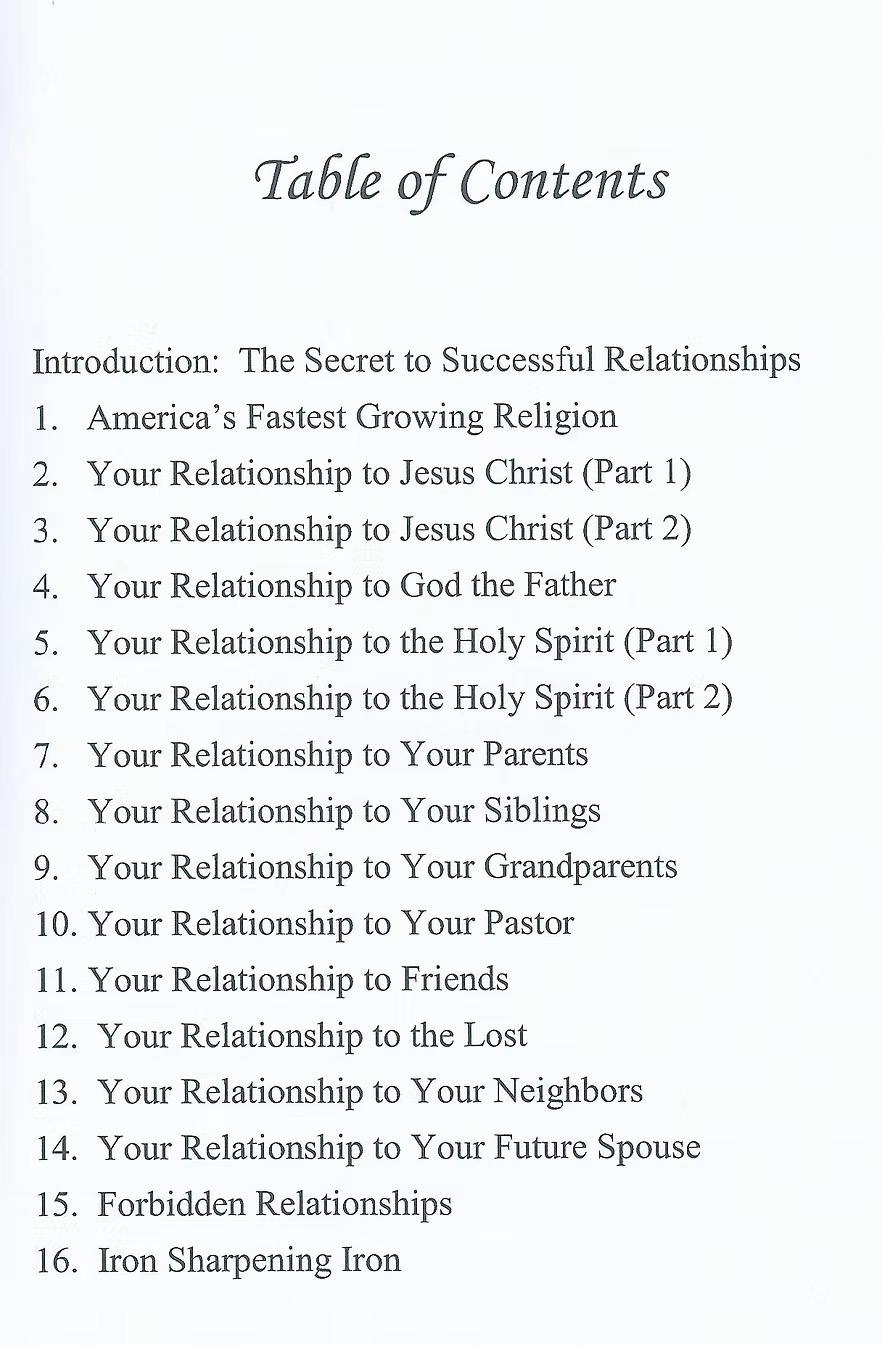 Table of Contents

Introduction: The Secret to Successful Relationships
1. America's Fastest Growing Religion
2. Your Relationship to Jesus Christ (Part 1)
3. Your Relationship to Jesus Christ (Part 2)
4. Your Relationship to God the Father
5. Your Relationship to the Holy Spirit (Part 1)
6. Your Relationship to the Holy Spirit (Part 2)
7. Your Relationship to Your Parents
8. Your Relationship to Your Siblings
9. Your Relationship to Your Grandparents
10. Your Relationship to Your Pastor
11. Your Relationship to Friends
12. Your Relationship to the Lost
13. Your Relationship to Your Neighbors
14. Your Relationship to Your Future Spouse
15. Forbidden Relationships
16. Iron Sharpening Iron